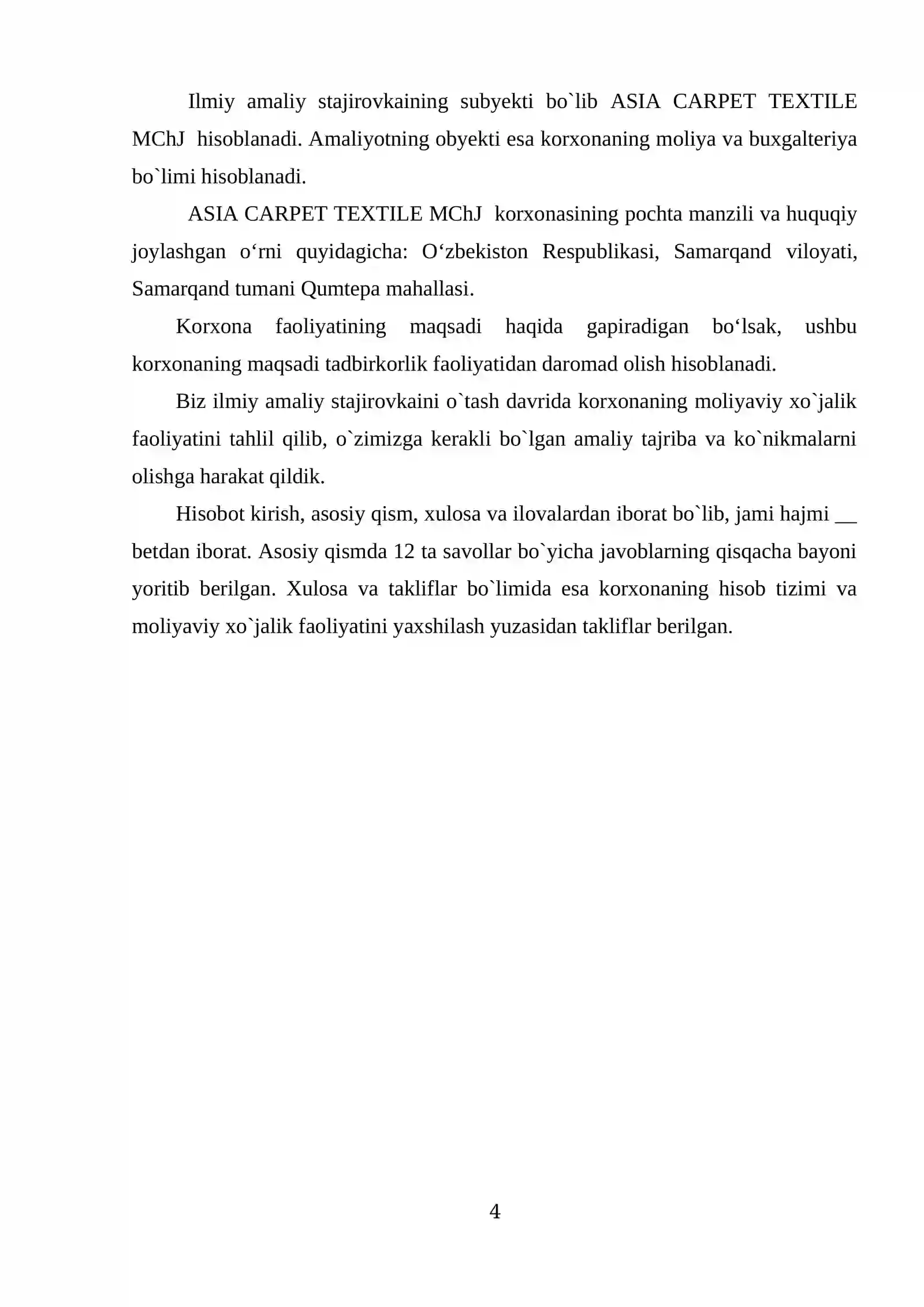 Ilmiy amaliy stajirovkaining subyekti bo`lib ASIA CARPET TEXTILE MChJ hisoblanadi. Amaliyotning obyekti esa korxonaning moliya va buxgalteriya bo`limi hisoblanadi.

ASIA CARPET TEXTILE MChJ korxonasining pochta manzili va huquqiy joylashgan o'rni quyidagicha: O'zbekiston Respublikasi, Samarqand viloyati, Samarqand tumani Qumtepa mahallasi.

Korxona faoliyatining maqsadi haqida gapiradigan bo'lsak, ushbu korxonaning maqsadi tadbirkorlik faoliyatidan daromad olish hisoblanadi.

Biz ilmiy amaliy stajirovkaini o`tash davrida korxonaning moliyaviy xo`jalik faoliyatini tahlil qilib, o`zimizga kerakli bo`lgan amaliy tajriba va ko`nikmalarni olishga harakat qildik.

Hisobot kirish, asosiy qism, xulosa va ilovalardan iborat bo`lib, jami hajmi ____ betdan iborat. Asosiy qismda 12 ta savollar bo`yicha javoblarning qisqacha bayoni yoritib berilgan. Xulosa va takliflar bo`limida esa korxonaning hisob tizimi va moliyaviy xo`jalik faoliyatini yaxshilash yuzasidan takliflar berilgan.

4